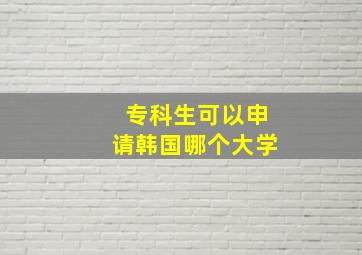 专科生可以申请韩国哪个大学